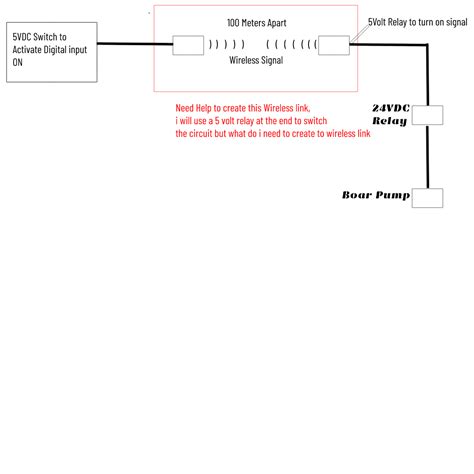 5VDC Switch to Activate Digital input ON

100 Meters Apart

) ) ) ) )

( ( ( ( ( ( (

Wireless Signal

5Volt Relay to turn on signal

Need Help to create this Wireless link,
i will use a 5 volt relay at the end to switch
the circuit but what do i need to create to wireless link

24VDC Relay

Boar Pump